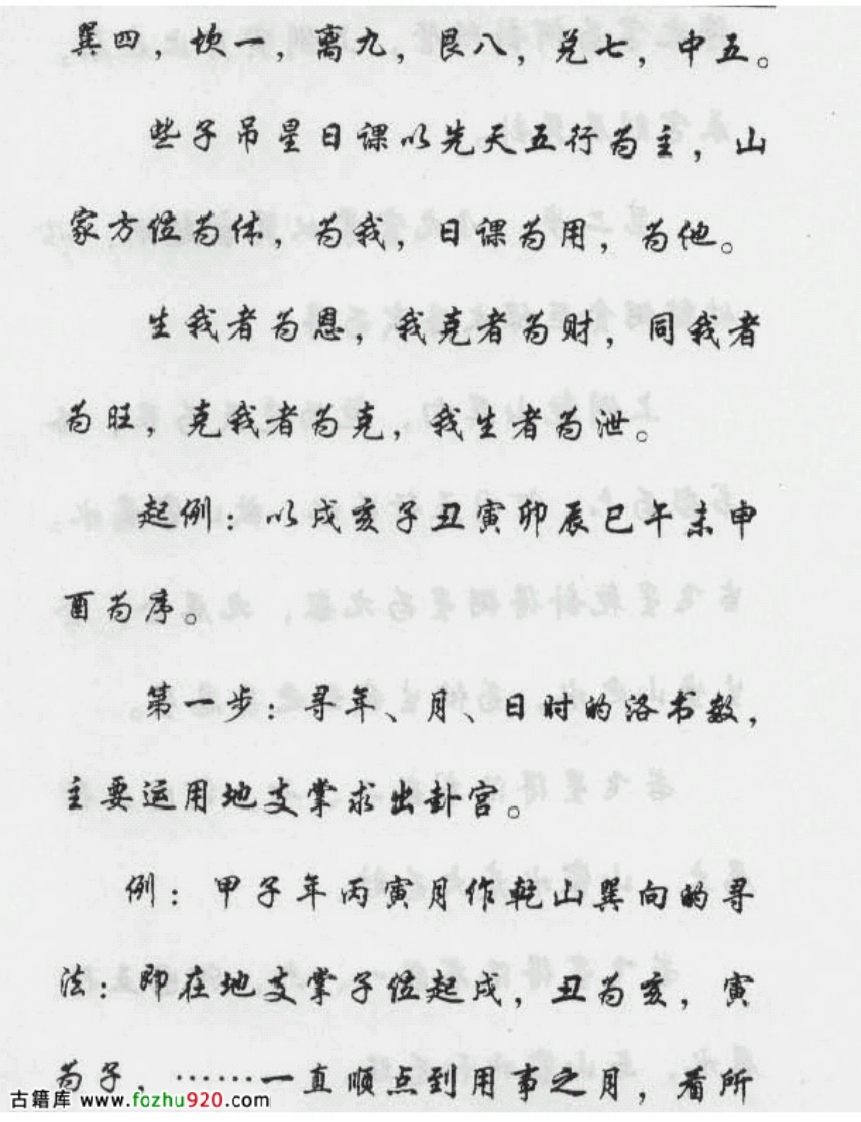 巽四，坎一，离九，艮八，兑七，中五。

些子吊星日课以先天五行为主，山家方位为体，为我，日课为用，为他。

生我者为恩，我克者为财，同我者为旺，克我者为克，我生者为泄。

起例：以戌亥子丑寅卯辰巳午未申酉为序。

第一步：寻年、月、日时的洛书数，主要运用地支掌求出卦宫。

例：甲子年丙寅月作乾山巽向的寻法：即在地支掌子位起戌，丑为亥，寅为子，……一直顺点到用事之月，看所

古籍库 www.fozhu920.com